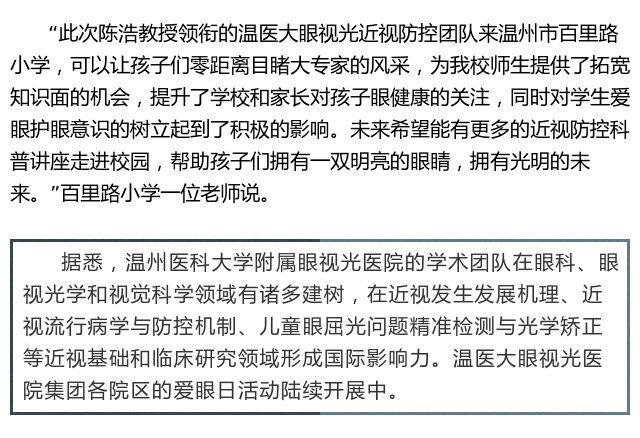 “此次陈浩教授领衔的温医大眼视光近视防控团队来温州市百里路小学，可以让孩子们零距离目睹大专家的风采，为我校师生提供了拓宽知识面的机会，提升了学校和家长对孩子眼健康的关注，同时对学生爱眼护眼意识的树立起到了积极的影响。未来希望能有更多的近视防控科普讲座走进校园，帮助孩子们拥有一双明亮的眼睛，拥有光明的未来。”百里路小学一位老师说。

据悉，温州医科大学附属眼视光医院的学术团队在眼科、眼视光学和视觉科学领域有诸多建树，在近视发生发展机理、近视流行病学与防控机制、儿童眼屈光问题精准检测与光学矫正等近视基础和临床研究领域形成国际影响力。温医大眼视光医院集团各院区的爱眼日活动陆续开展中。